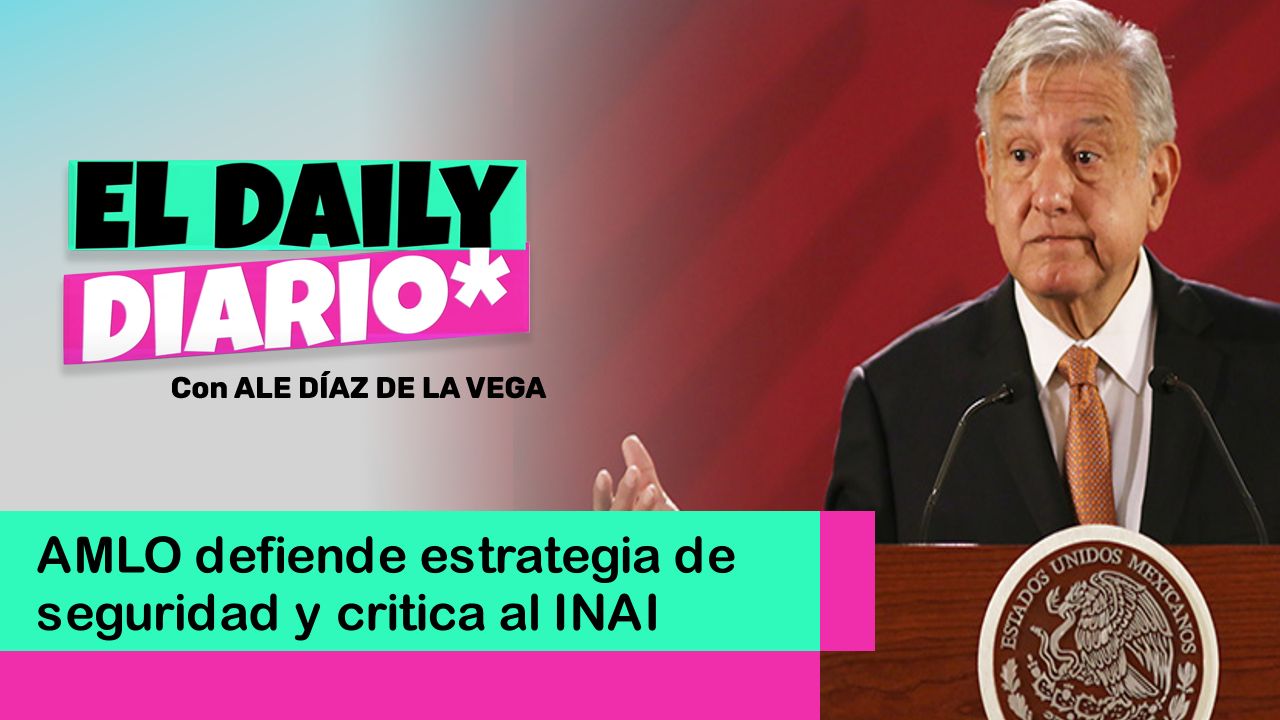 EL DAILY DIARIO*

Con ALE DÍAZ DE LA VEGA

AMLO defiende estrategia de seguridad y critica al INAI

ESTADOS UNIDOS MEXICANOS